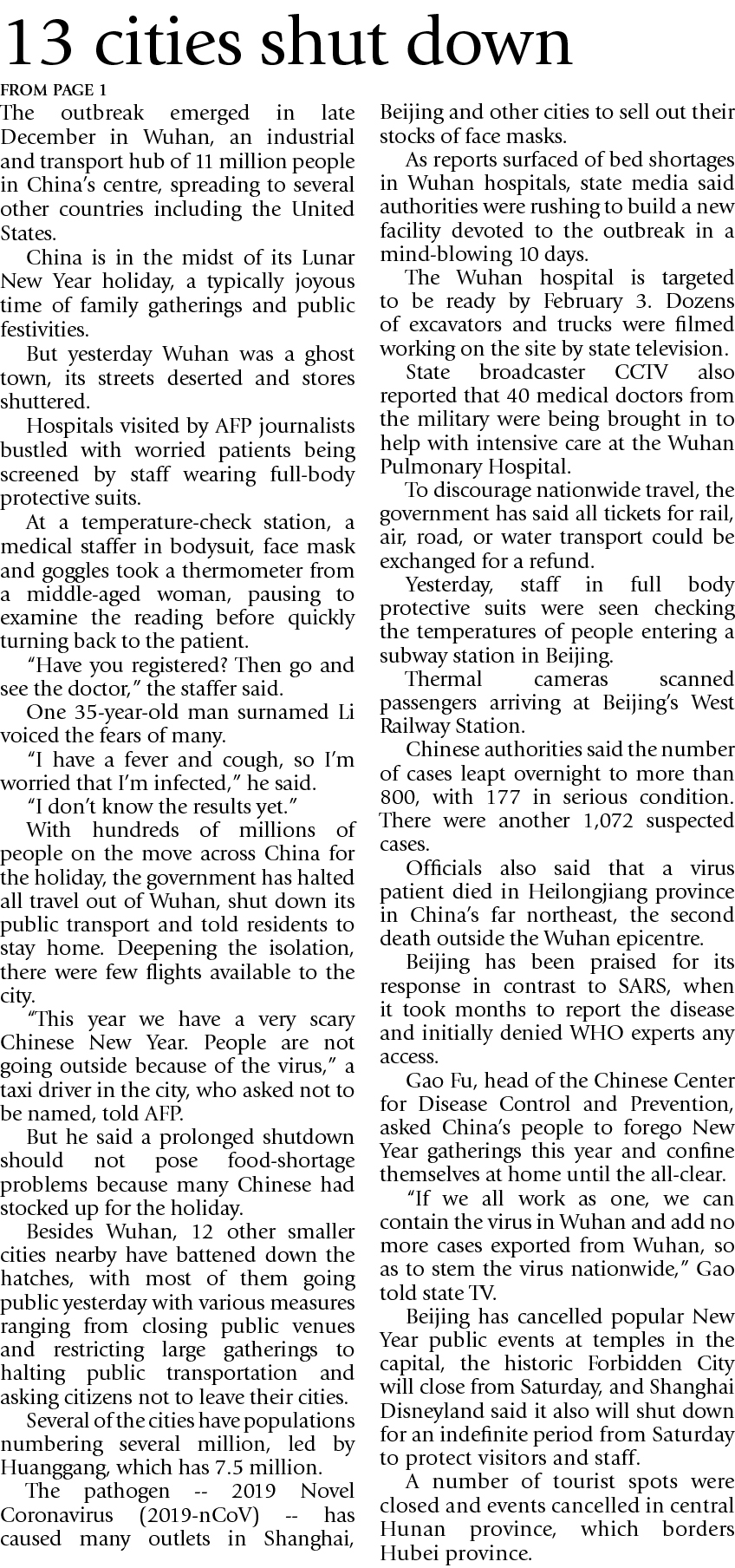 13 cities shut down

FROM PAGE 1

The outbreak emerged in late December in Wuhan, an industrial and transport hub of 11 million people in China's centre, spreading to several other countries including the United States.

China is in the midst of its Lunar New Year holiday, a typically joyous time of family gatherings and public festivities.

But yesterday Wuhan was a ghost town, its streets deserted and stores shuttered.

Hospitals visited by AFP journalists bustled with worried patients being screened by staff wearing full-body protective suits.

At a temperature-check station, a medical staffer in bodysuit, face mask and goggles took a thermometer from a middle-aged woman, pausing to examine the reading before quickly turning back to the patient.

"Have you registered? Then go and see the doctor," the staffer said.

One 35-year-old man surnamed Li voiced the fears of many.

"I have a fever and cough, so I'm worried that I'm infected," he said.

"I don't know the results yet."

With hundreds of millions of people on the move across China for the holiday, the government has halted all travel out of Wuhan, shut down its public transport and told residents to stay home. Deepening the isolation, there were few flights available to the city.

"This year we have a very scary Chinese New Year. People are not going outside because of the virus," a taxi driver in the city, who asked not to be named, told AFP.

But he said a prolonged shutdown should not pose food-shortage problems because many Chinese had stocked up for the holiday.

Besides Wuhan, 12 other smaller cities nearby have battened down the hatches, with most of them going public yesterday with various measures ranging from closing public venues and restricting large gatherings to halting public transportation and asking citizens not to leave their cities.

Several of the cities have populations numbering several million, led by Huanggang, which has 7.5 million.

The pathogen -- 2019 Novel Coronavirus (2019-nCoV) -- has caused many outlets in Shanghai, Beijing and other cities to sell out their stocks of face masks.

As reports surfaced of bed shortages in Wuhan hospitals, state media said authorities were rushing to build a new facility devoted to the outbreak in a mind-blowing 10 days.

The Wuhan hospital is targeted to be ready by February 3. Dozens of excavators and trucks were filmed working on the site by state television.

State broadcaster CCTV also reported that 40 medical doctors from the military were being brought in to help with intensive care at the Wuhan Pulmonary Hospital.

To discourage nationwide travel, the government has said all tickets for rail, air, road, or water transport could be exchanged for a refund.

Yesterday, staff in full body protective suits were seen checking the temperatures of people entering a subway station in Beijing.

Thermal cameras scanned passengers arriving at Beijing's West Railway Station.

Chinese authorities said the number of cases leapt overnight to more than 800, with 177 in serious condition. There were another 1,072 suspected cases.

Officials also said that a virus patient died in Heilongjiang province in China's far northeast, the second death outside the Wuhan epicentre.

Beijing has been praised for its response in contrast to SARS, when it took months to report the disease and initially denied WHO experts any access.

Gao Fu, head of the Chinese Center for Disease Control and Prevention, asked China's people to forego New Year gatherings this year and confine themselves at home until the all-clear.

"If we all work as one, we can contain the virus in Wuhan and add no more cases exported from Wuhan, so as to stem the virus nationwide," Gao told state TV.

Beijing has cancelled popular New Year public events at temples in the capital, the historic Forbidden City will close from Saturday, and Shanghai Disneyland said it also will shut down for an indefinite period from Saturday to protect visitors and staff.

A number of tourist spots were closed and events cancelled in central Hunan province, which borders Hubei province.